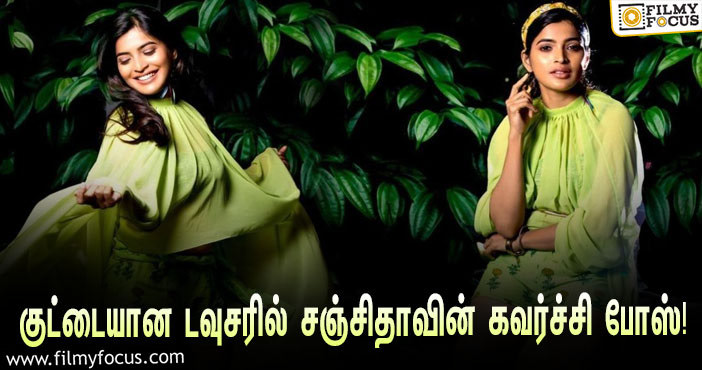 FILMY FOCUS

குட்டையான டவுசரில் சஞ்சிதாவின் கவர்ச்சி போஸ்!

www.filmyfocus.com